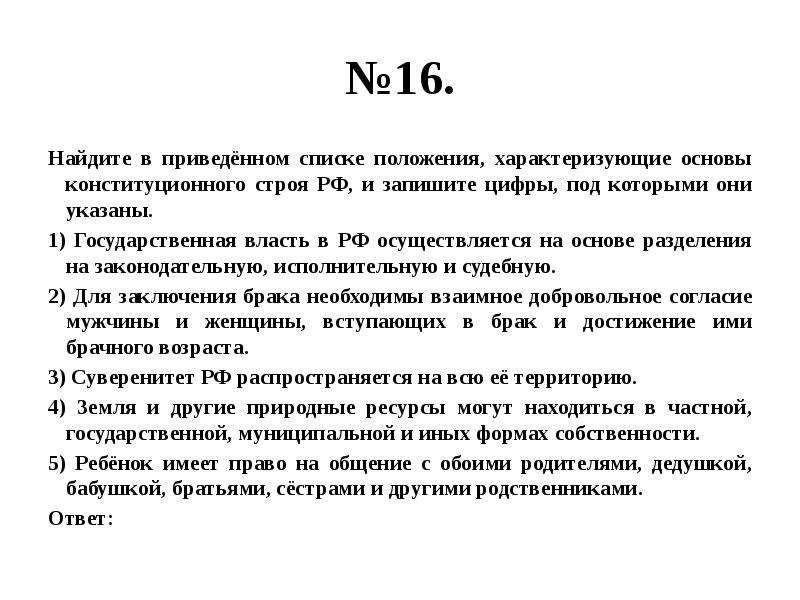 №16.

Найдите в приведённом списке положения, характеризующие основы конституционного строя РФ, и запишите цифры, под которыми они указаны.

1) Государственная власть в РФ осуществляется на основе разделения на законодательную, исполнительную и судебную.

2) Для заключения брака необходимы взаимное добровольное согласие мужчины и женщины, вступающих в брак и достижение ими брачного возраста.

3) Суверенитет РФ распространяется на всю её территорию.

4) Земля и другие природные ресурсы могут находиться в частной, государственной, муниципальной и иных формах собственности.

5) Ребёнок имеет право на общение с обоими родителями, дедушкой, бабушкой, братьями, сёстрами и другими родственниками.

Ответ: